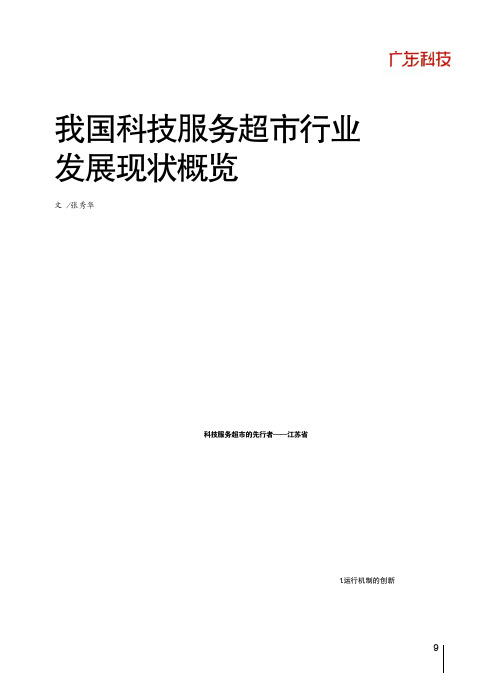 广东科技

我国科技服务超市行业发展现状概览

文 /张秀华

科技服务超市的先行者——江苏省

1.运行机制的创新

9